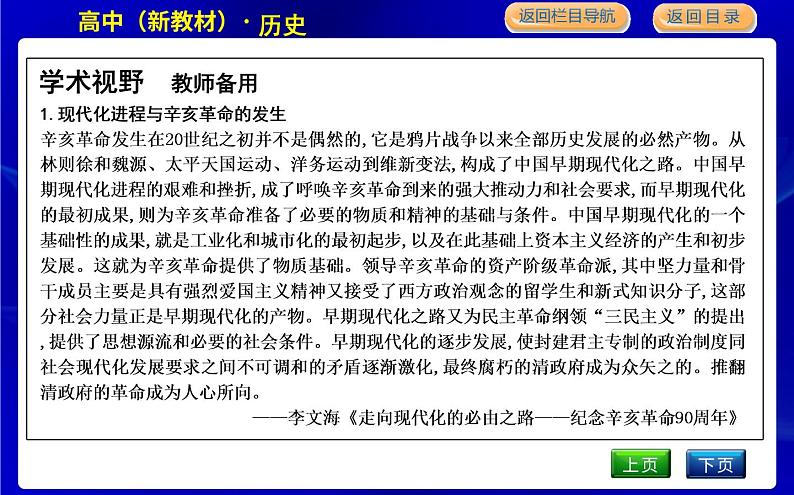 高中（新教材）· 历史

返回栏目导航

返回目录

学术视野　教师备用

1. 现代化进程与辛亥革命的发生

辛亥革命发生在20世纪之初并不是偶然的，它是鸦片战争以来全部历史发展的必然产物。从林则徐和魏源、太平天国运动、洋务运动到维新变法，构成了中国早期现代化之路。中国早期现代化进程的艰难和挫折，成了呼唤辛亥革命到来的强大推动力和社会要求，而早期现代化的最初成果，则为辛亥革命准备了必要的物质和精神的基础与条件。中国早期现代化的一个基础性的成果，就是工业化和城市化的最初起步，以及在此基础上资本主义经济的产生和初步发展。这就为辛亥革命提供了物质基础。领导辛亥革命的资产阶级革命派，其中坚力量和骨干成员主要是具有强烈爱国主义精神又接受了西方政治观念的留学生和新式知识分子，这部分社会力量正是早期现代化的产物。早期现代化之路又为民主革命纲领“三民主义”的提出，提供了思想源流和必要的社会条件。早期现代化的逐步发展，使封建君主专制的政治制度同社会现代化发展要求之间不可调和的矛盾逐渐激化，最终腐朽的清政府成为众矢之的。推翻清政府的革命成为人心所向。

——李文海《走向现代化的必由之路——纪念辛亥革命90周年》

上页

下页